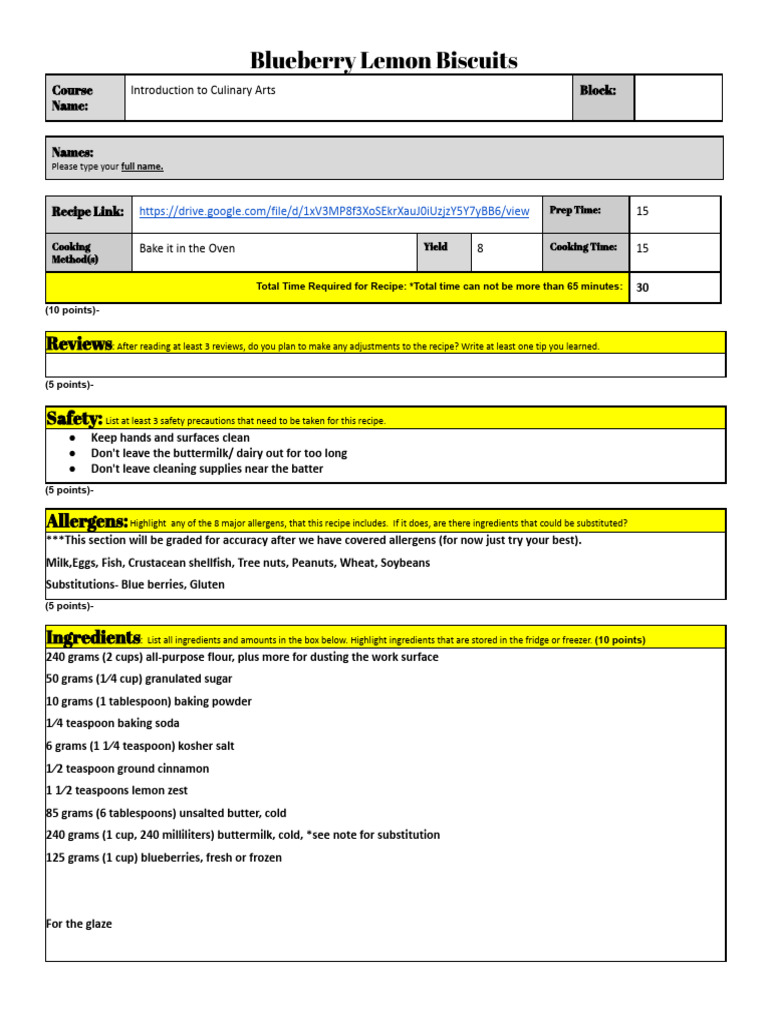 Blueberry Lemon Biscuits

| Course Name: | Introduction to Culinary Arts | Block: | |
|---|---|---|---|

Names:
Please type your full name.

| Recipe Link: | https://drive.google.com/file/d/1xV3MP8f3XoSEkrXauJ0iUzjzY5Y7yBB6/view | | | Prep Time: | 15 |
|---|---|---|---|---|---|
| Cooking Method(s) | Bake it in the Oven | Yield | 8 | Cooking Time: | 15 |
| Total Time Required for Recipe: *Total time can not be more than 65 minutes: | | | | | 30 |

(10 points)-

Reviews: After reading at least 3 reviews, do you plan to make any adjustments to the recipe? Write at least one tip you learned.

(5 points)-

Safety: List at least 3 safety precautions that need to be taken for this recipe.
● Keep hands and surfaces clean
● Don't leave the buttermilk/ dairy out for too long
● Don't leave cleaning supplies near the batter

(5 points)-

Allergens: Highlight any of the 8 major allergens, that this recipe includes. If it does, are there ingredients that could be substituted?
***This section will be graded for accuracy after we have covered allergens (for now just try your best).
Milk,Eggs, Fish, Crustacean shellfish, Tree nuts, Peanuts, Wheat, Soybeans
Substitutions- Blue berries, Gluten

(5 points)-

Ingredients: List all ingredients and amounts in the box below. Highlight ingredients that are stored in the fridge or freezer. (10 points)
240 grams (2 cups) all-purpose flour, plus more for dusting the work surface
50 grams (1⁄4 cup) granulated sugar
10 grams (1 tablespoon) baking powder
1⁄4 teaspoon baking soda
6 grams (1 1⁄4 teaspoon) kosher salt
1⁄2 teaspoon ground cinnamon
1 1⁄2 teaspoons lemon zest
85 grams (6 tablespoons) unsalted butter, cold
240 grams (1 cup, 240 milliliters) buttermilk, cold, *see note for substitution
125 grams (1 cup) blueberries, fresh or frozen

For the glaze